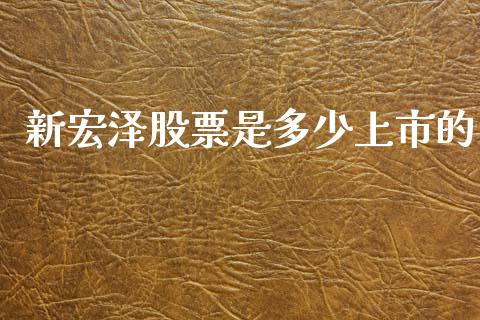 新宏泽股票是多少上市的